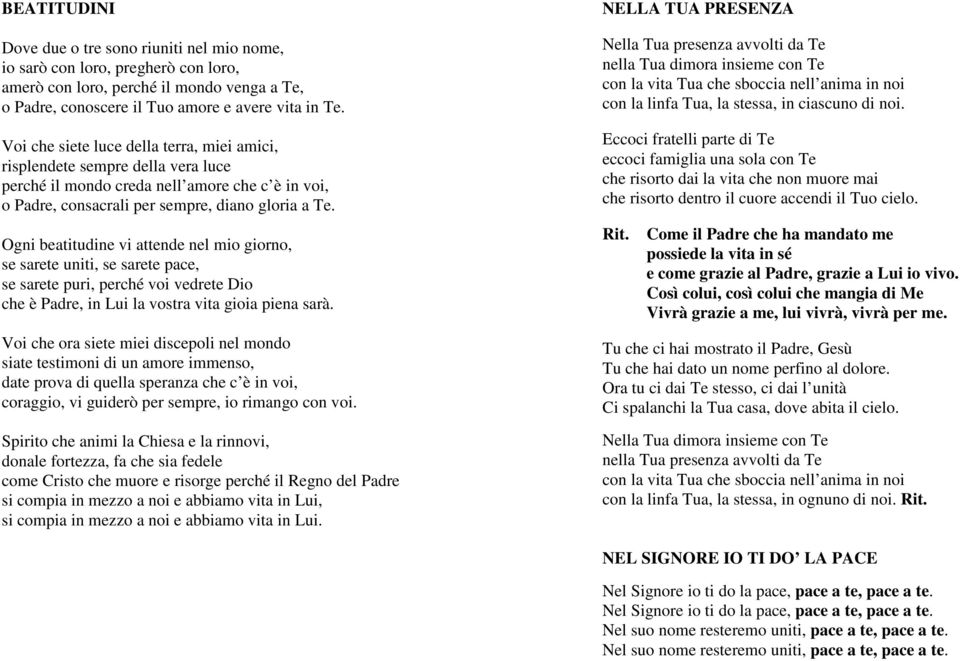 BEATITUDINI

Dove due o tre sono riuniti nel mio nome,
io sarò con loro, pregherò con loro,
amerò con loro, perché il mondo venga a Te,
o Padre, conoscere il Tuo amore e avere vita in Te.

Voi che siete luce della terra, miei amici,
risplendete sempre della vera luce
perché il mondo creda nell'amore che c'è in voi,
o Padre, consacrali per sempre, diano gloria a Te.

Ogni beatitudine vi attende nel mio giorno,
se sarete uniti, se sarete pace,
se sarete puri, perché voi vedrete Dio
che è Padre, in Lui la vostra vita gioia piena sarà.

Voi che ora siete miei discepoli nel mondo
siate testimoni di un amore immenso,
date prova di quella speranza che c'è in voi,
coraggio, vi guiderò per sempre, io rimango con voi.

Spirito che animi la Chiesa e la rinnovi,
donale fortezza, fa che sia fedele
come Cristo che muore e risorge perché il Regno del Padre
si compia in mezzo a noi e abbiamo vita in Lui,
si compia in mezzo a noi e abbiamo vita in Lui.

NELLA TUA PRESENZA

Nella Tua presenza avvolti da Te
nella Tua dimora insieme con Te
con la vita Tua che sboccia nell'anima in noi
con la linfa Tua, la stessa, in ciascuno di noi.

Eccoci fratelli parte di Te
eccoci famiglia una sola con Te
che risorto dai la vita che non muore mai
che risorto dentro il cuore accendi il Tuo cielo.

Rit. Come il Padre che ha mandato me
possiede la vita in sé
e come grazie al Padre, grazie a Lui io vivo.
Così colui, così colui che mangia di Me
Vivrà grazie a me, lui vivrà, vivrà per me.

Tu che ci hai mostrato il Padre, Gesù
Tu che hai dato un nome perfino al dolore.
Ora tu ci dai Te stesso, ci dai l'unità
Ci spalanchi la Tua casa, dove abita il cielo.

Nella Tua dimora insieme con Te
nella Tua presenza avvolti da Te
con la vita Tua che sboccia nell'anima in noi
con la linfa Tua, la stessa, in ognuno di noi. Rit.

NEL SIGNORE IO TI DO' LA PACE

Nel Signore io ti do la pace, pace a te, pace a te.
Nel Signore io ti do la pace, pace a te, pace a te.
Nel suo nome resteremo uniti, pace a te, pace a te.
Nel suo nome resteremo uniti, pace a te, pace a te.